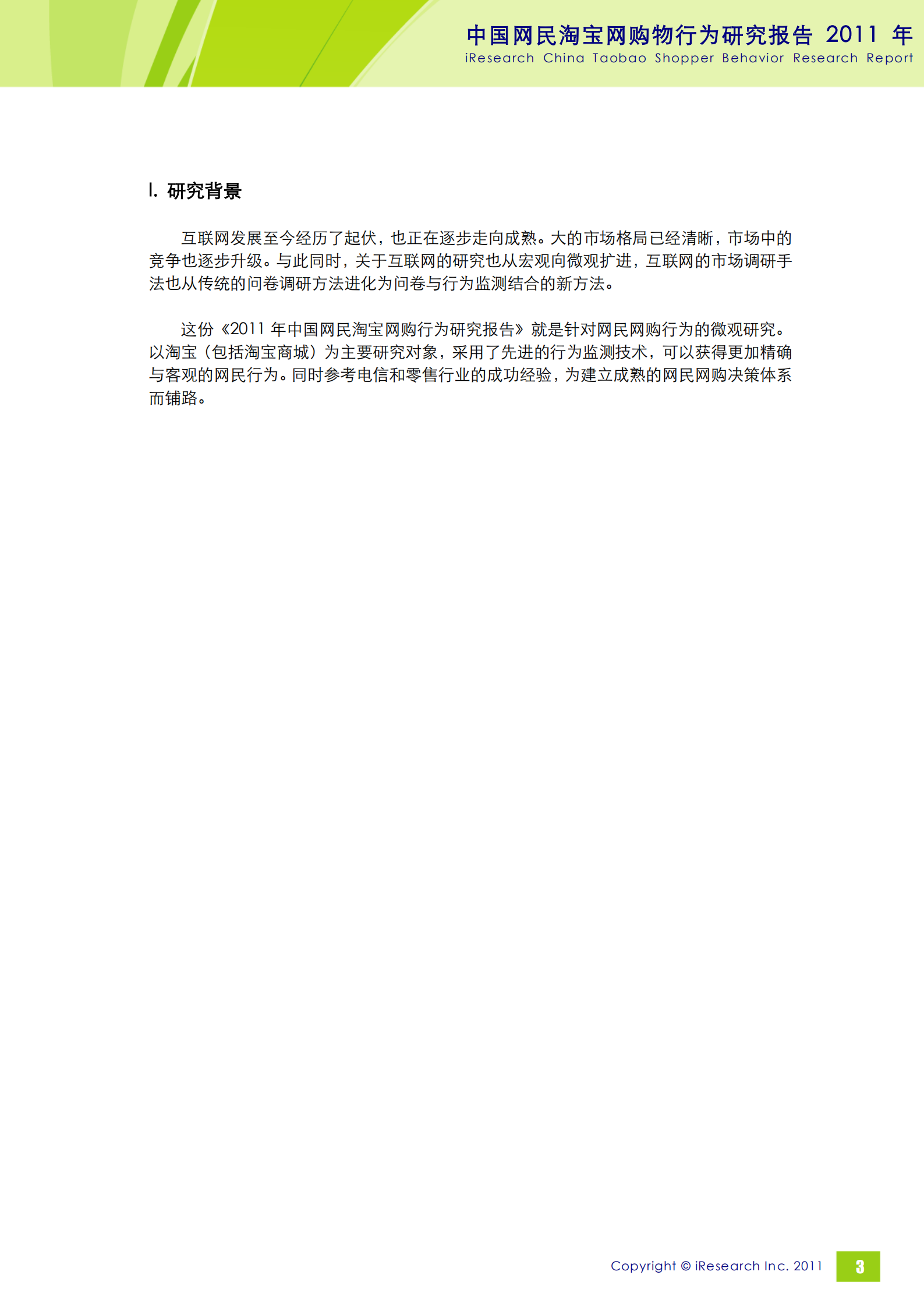 中国网民淘宝网购物行为研究报告 2011 年
iResearch China Taobao Shopper Behavior Research Report

I. 研究背景

互联网发展至今经历了起伏，也正在逐步走向成熟。大的市场格局已经清晰，市场中的竞争也逐步升级。与此同时，关于互联网的研究也从宏观向微观扩进，互联网的市场调研手法也从传统的问卷调研方法进化为问卷与行为监测结合的新方法。

这份《2011 年中国网民淘宝网购行为研究报告》就是针对网民网购行为的微观研究。以淘宝（包括淘宝商城）为主要研究对象，采用了先进的行为监测技术，可以获得更加精确与客观的网民行为。同时参考电信和零售行业的成功经验，为建立成熟的网民网购决策体系而铺路。

Copyright © iResearch Inc. 2011
3